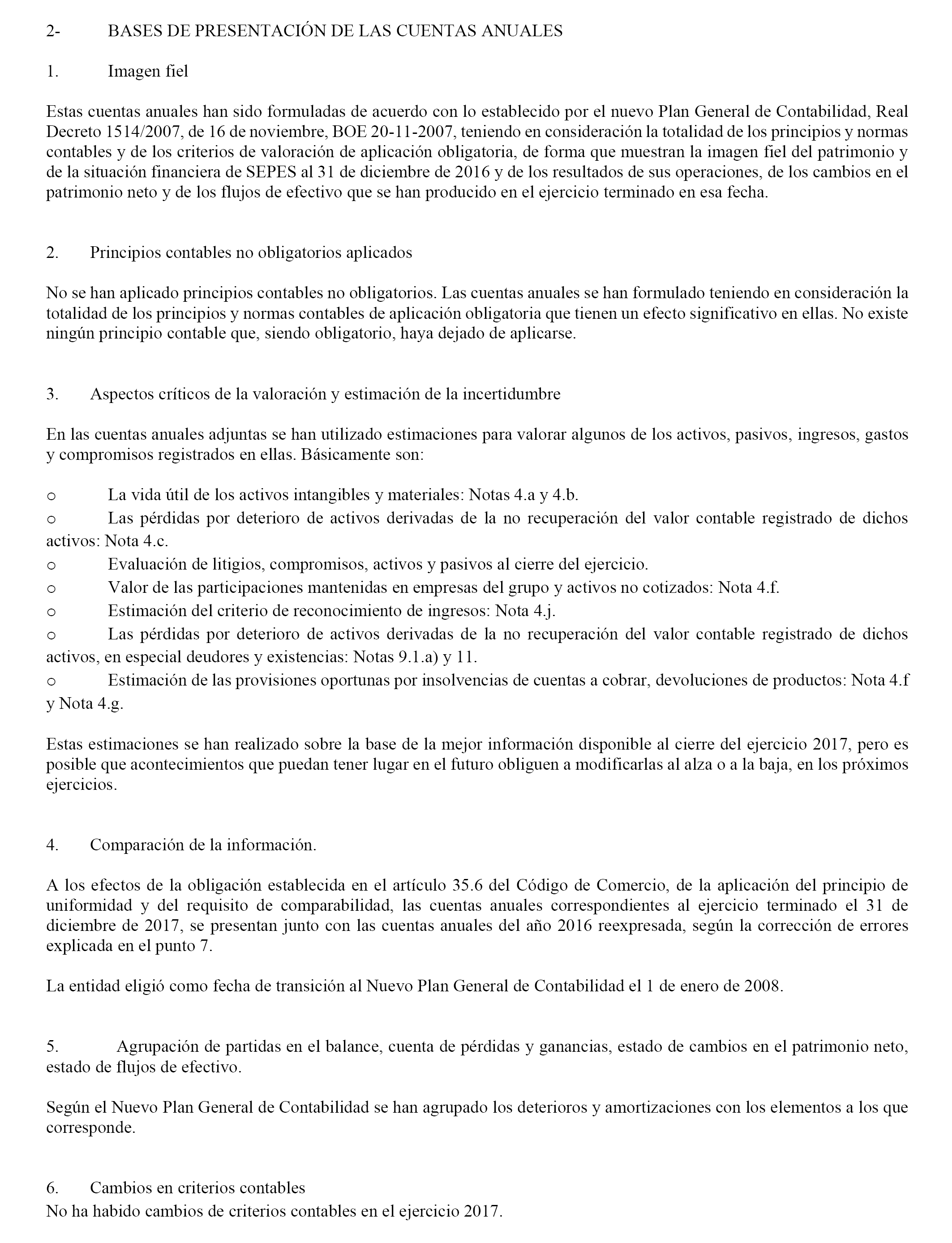 2- BASES DE PRESENTACIÓN DE LAS CUENTAS ANUALES

1. Imagen fiel

Estas cuentas anuales han sido formuladas de acuerdo con lo establecido por el nuevo Plan General de Contabilidad, Real Decreto 1514/2007, de 16 de noviembre, BOE 20-11-2007, teniendo en consideración la totalidad de los principios y normas contables y de los criterios de valoración de aplicación obligatoria, de forma que muestran la imagen fiel del patrimonio y de la situación financiera de SEPES al 31 de diciembre de 2016 y de los resultados de sus operaciones, de los cambios en el patrimonio neto y de los flujos de efectivo que se han producido en el ejercicio terminado en esa fecha.

2. Principios contables no obligatorios aplicados

No se han aplicado principios contables no obligatorios. Las cuentas anuales se han formulado teniendo en consideración la totalidad de los principios y normas contables de aplicación obligatoria que tienen un efecto significativo en ellas. No existe ningún principio contable que, siendo obligatorio, haya dejado de aplicarse.

3. Aspectos críticos de la valoración y estimación de la incertidumbre

En las cuentas anuales adjuntas se han utilizado estimaciones para valorar algunos de los activos, pasivos, ingresos, gastos y compromisos registrados en ellas. Básicamente son:

o La vida útil de los activos intangibles y materiales: Notas 4.a y 4.b.
o Las pérdidas por deterioro de activos derivadas de la no recuperación del valor contable registrado de dichos activos: Nota 4.c.
o Evaluación de litigios, compromisos, activos y pasivos al cierre del ejercicio.
o Valor de las participaciones mantenidas en empresas del grupo y activos no cotizados: Nota 4.f.
o Estimación del criterio de reconocimiento de ingresos: Nota 4.j.
o Las pérdidas por deterioro de activos derivadas de la no recuperación del valor contable registrado de dichos activos, en especial deudores y existencias: Notas 9.1.a) y 11.
o Estimación de las provisiones oportunas por insolvencias de cuentas a cobrar, devoluciones de productos: Nota 4.f y Nota 4.g.

Estas estimaciones se han realizado sobre la base de la mejor información disponible al cierre del ejercicio 2017, pero es posible que acontecimientos que puedan tener lugar en el futuro obliguen a modificarlas al alza o a la baja, en los próximos ejercicios.

4. Comparación de la información.

A los efectos de la obligación establecida en el artículo 35.6 del Código de Comercio, de la aplicación del principio de uniformidad y del requisito de comparabilidad, las cuentas anuales correspondientes al ejercicio terminado el 31 de diciembre de 2017, se presentan junto con las cuentas anuales del año 2016 reexpresada, según la corrección de errores explicada en el punto 7.

La entidad eligió como fecha de transición al Nuevo Plan General de Contabilidad el 1 de enero de 2008.

5. Agrupación de partidas en el balance, cuenta de pérdidas y ganancias, estado de cambios en el patrimonio neto, estado de flujos de efectivo.

Según el Nuevo Plan General de Contabilidad se han agrupado los deterioros y amortizaciones con los elementos a los que corresponde.

6. Cambios en criterios contables
No ha habido cambios de criterios contables en el ejercicio 2017.